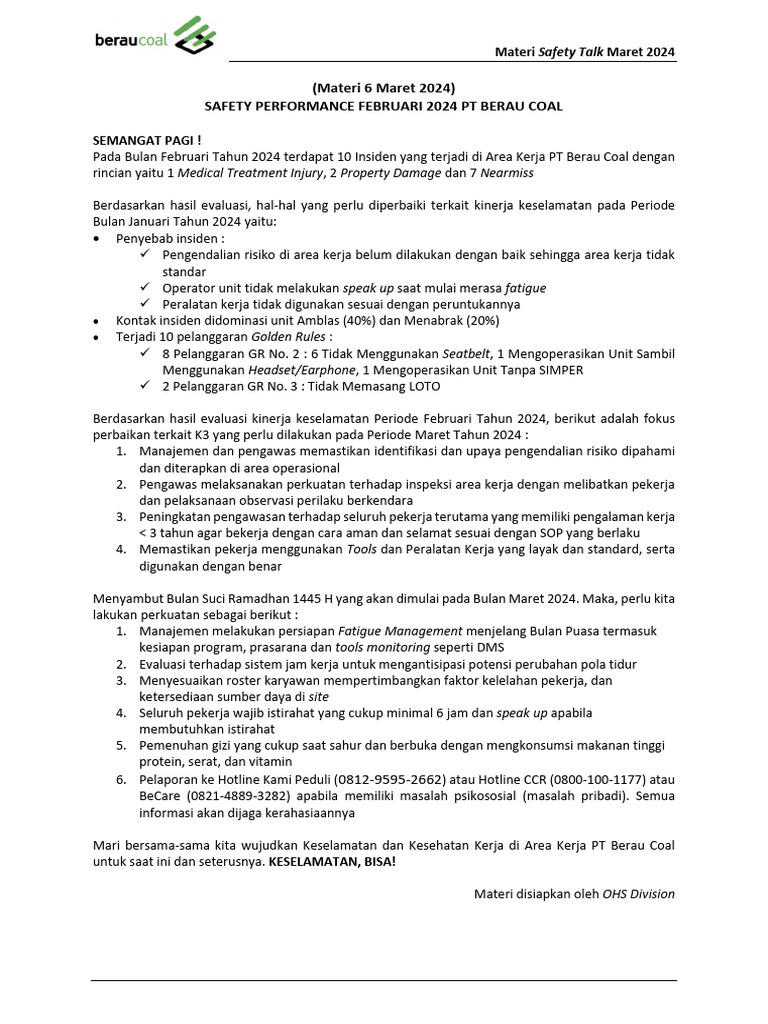 beraucoal

Materi Safety Talk Maret 2024

(Materi 6 Maret 2024)
SAFETY PERFORMANCE FEBRUARI 2024 PT BERAU COAL

SEMANGAT PAGI !
Pada Bulan Februari Tahun 2024 terdapat 10 Insiden yang terjadi di Area Kerja PT Berau Coal dengan rincian yaitu 1 Medical Treatment Injury, 2 Property Damage dan 7 Nearmiss

Berdasarkan hasil evaluasi, hal-hal yang perlu diperbaiki terkait kinerja keselamatan pada Periode Bulan Januari Tahun 2024 yaitu:
• Penyebab insiden :
✓ Pengendalian risiko di area kerja belum dilakukan dengan baik sehingga area kerja tidak standar
✓ Operator unit tidak melakukan speak up saat mulai merasa fatigue
✓ Peralatan kerja tidak digunakan sesuai dengan peruntukannya
• Kontak insiden didominasi unit Amblas (40%) dan Menabrak (20%)
• Terjadi 10 pelanggaran Golden Rules :
✓ 8 Pelanggaran GR No. 2 : 6 Tidak Menggunakan Seatbelt, 1 Mengoperasikan Unit Sambil Menggunakan Headset/Earphone, 1 Mengoperasikan Unit Tanpa SIMPER
✓ 2 Pelanggaran GR No. 3 : Tidak Memasang LOTO

Berdasarkan hasil evaluasi kinerja keselamatan Periode Februari Tahun 2024, berikut adalah fokus perbaikan terkait K3 yang perlu dilakukan pada Periode Maret Tahun 2024 :
1. Manajemen dan pengawas memastikan identifikasi dan upaya pengendalian risiko dipahami dan diterapkan di area operasional
2. Pengawas melaksanakan perkuatan terhadap inspeksi area kerja dengan melibatkan pekerja dan pelaksanaan observasi perilaku berkendara
3. Peningkatan pengawasan terhadap seluruh pekerja terutama yang memiliki pengalaman kerja < 3 tahun agar bekerja dengan cara aman dan selamat sesuai dengan SOP yang berlaku
4. Memastikan pekerja menggunakan Tools dan Peralatan Kerja yang layak dan standard, serta digunakan dengan benar

Menyambut Bulan Suci Ramadhan 1445 H yang akan dimulai pada Bulan Maret 2024. Maka, perlu kita lakukan perkuatan sebagai berikut :
1. Manajemen melakukan persiapan Fatigue Management menjelang Bulan Puasa termasuk kesiapan program, prasarana dan tools monitoring seperti DMS
2. Evaluasi terhadap sistem jam kerja untuk mengantisipasi potensi perubahan pola tidur
3. Menyesuaikan roster karyawan mempertimbangkan faktor kelelahan pekerja, dan ketersediaan sumber daya di site
4. Seluruh pekerja wajib istirahat yang cukup minimal 6 jam dan speak up apabila membutuhkan istirahat
5. Pemenuhan gizi yang cukup saat sahur dan berbuka dengan mengkonsumsi makanan tinggi protein, serat, dan vitamin
6. Pelaporan ke Hotline Kami Peduli (0812-9595-2662) atau Hotline CCR (0800-100-1177) atau BeCare (0821-4889-3282) apabila memiliki masalah psikososial (masalah pribadi). Semua informasi akan dijaga kerahasiaannya

Mari bersama-sama kita wujudkan Keselamatan dan Kesehatan Kerja di Area Kerja PT Berau Coal untuk saat ini dan seterusnya. KESELAMATAN, BISA!

Materi disiapkan oleh OHS Division